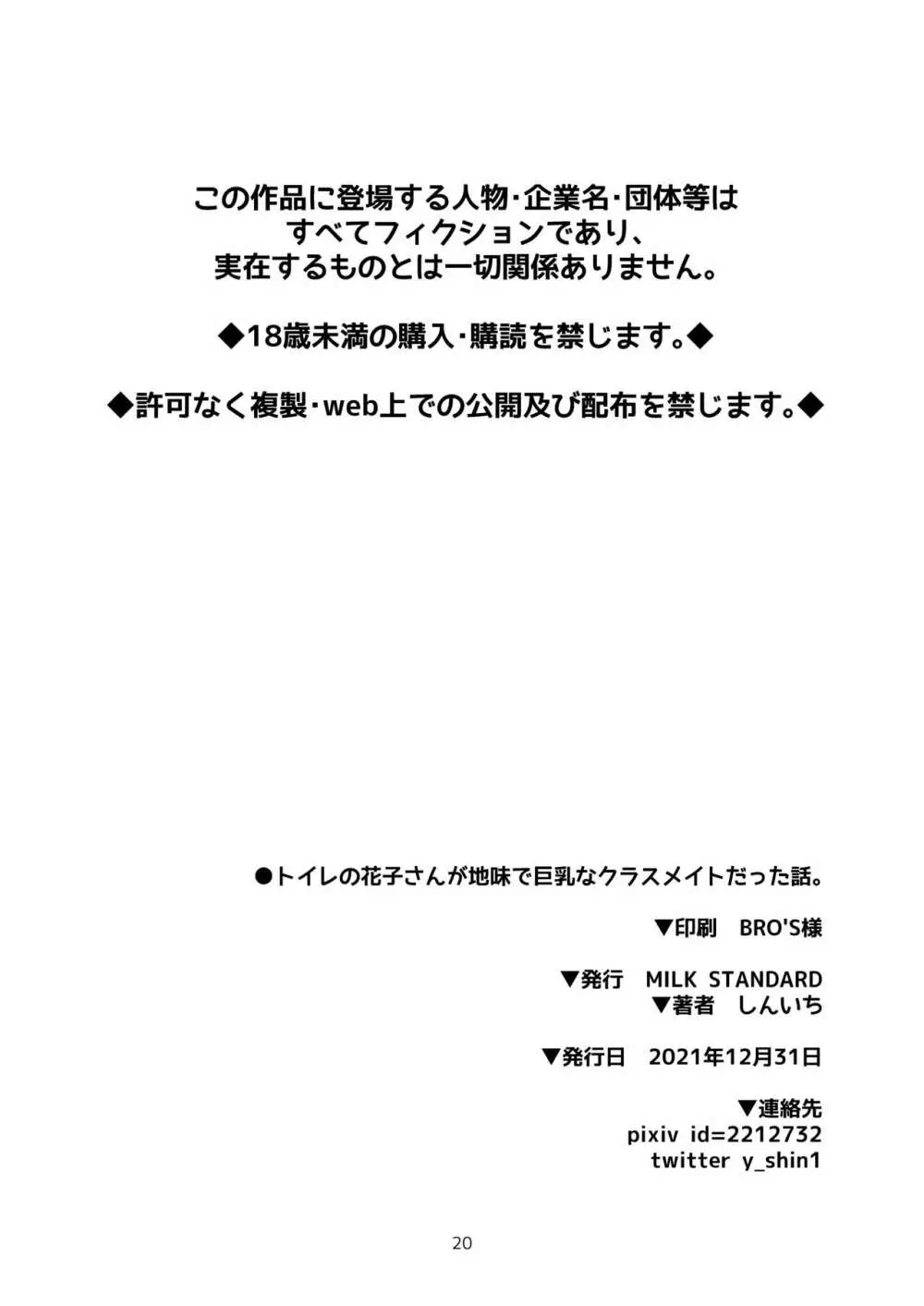 この作品に登場する人物・企業名・団体等は
すべてフィクションであり、
実在するものとは一切関係ありません。

◆18歳未満の購入・購読を禁じます。◆

◆許可なく複製・web上での公開及び配布を禁じます。◆

●トイレの花子さんが地味で巨乳なクラスメイトだった話。

▼印刷　BRO'S様

▼発行　MILK STANDARD
▼著者　しんいち

▼発行日　2021年12月31日

▼連絡先
pixiv id=2212732
twitter y_shin1

20